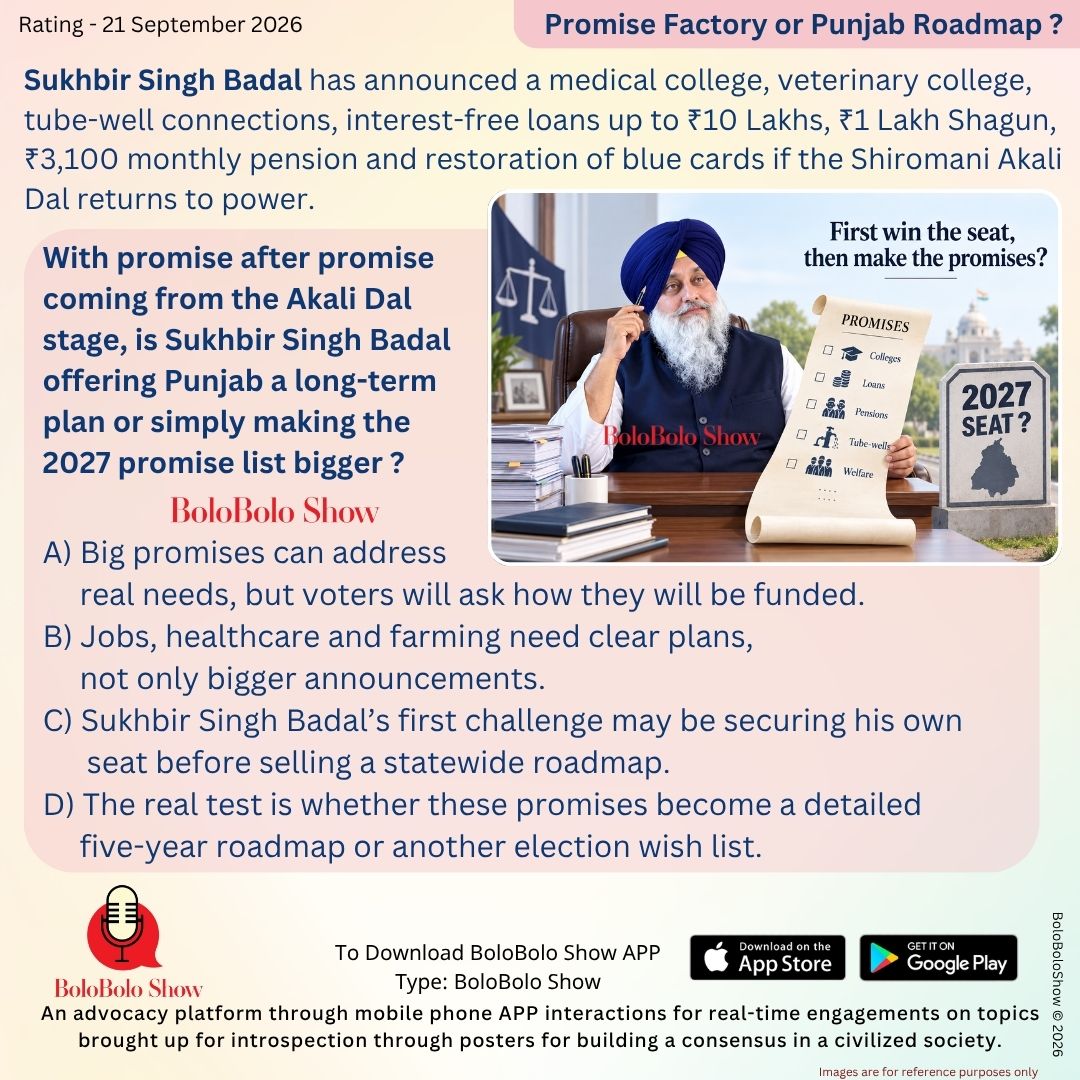 Rating - 21 September 2026

Promise Factory or Punjab Roadmap ?

Sukhbir Singh Badal has announced a medical college, veterinary college, tube-well connections, interest-free loans up to ₹10 Lakhs, ₹1 Lakh Shagun, ₹3,100 monthly pension and restoration of blue cards if the Shiromani Akali Dal returns to power.

With promise after promise coming from the Akali Dal stage, is Sukhbir Singh Badal offering Punjab a long-term plan or simply making the 2027 promise list bigger ?

BoloBolo Show

First win the seat, then make the promises?

PROMISES
Colleges
Loans
Pensions
Tube-wells
Welfare

BoloBolo Show

2027 SEAT ?

A) Big promises can address real needs, but voters will ask how they will be funded.
B) Jobs, healthcare and farming need clear plans, not only bigger announcements.
C) Sukhbir Singh Badal's first challenge may be securing his own seat before selling a statewide roadmap.
D) The real test is whether these promises become a detailed five-year roadmap or another election wish list.

BoloBolo Show

To Download BoloBolo Show APP
Type: BoloBolo Show

Download on the App Store

GET IT ON Google Play

An advocacy platform through mobile phone APP interactions for real-time engagements on topics brought up for introspection through posters for building a consensus in a civilized society.

BoloBoloShow © 2026

Images are for reference purposes only